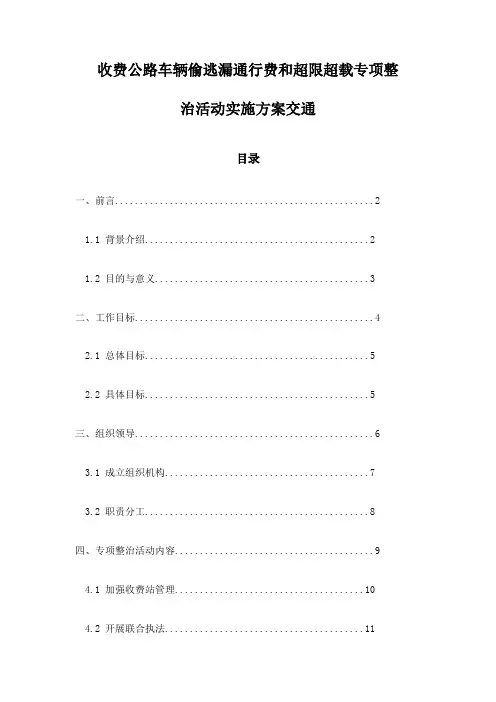 收费公路车辆偷逃漏通行费和超限超载专项整治活动实施方案交通

目录

一、前言......................................................2

1.1 背景介绍..............................................2

1.2 目的与意义............................................3

二、工作目标..................................................4

2.1 总体目标..............................................5

2.2 具体目标..............................................5

三、组织领导..................................................6

3.1 成立组织机构..........................................7

3.2 职责分工..............................................8

四、专项整治活动内容..........................................9

4.1 加强收费站管理.......................................10

4.2 开展联合执法.........................................11